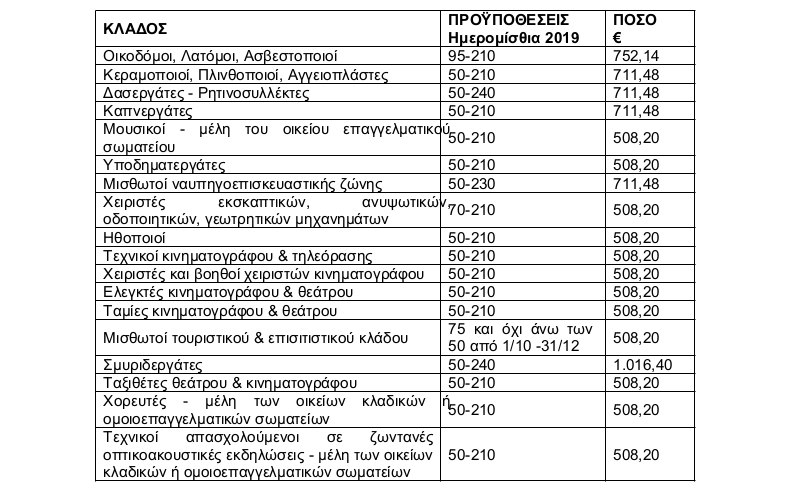 | ΚΛΑΔΟΣ | ΠΡΟΫΠΟΘΕΣΕΙΣ Ημερομίσθια 2019 | ΠΟΣΟ € |
|---|---|---|
| Οικοδόμοι, Λατόμοι, Ασβεστοποιοί | 95-210 | 752,14 |
| Κεραμοποιοί, Πλινθοποιοί, Αγγειοπλάστες | 50-210 | 711,48 |
| Δασεργάτες - Ρητινοσυλλέκτες | 50-240 | 711,48 |
| Καπνεργάτες | 50-210 | 711,48 |
| Μουσικοί - μέλη του οικείου επαγγελματικού σωματείου | 50-210 | 508,20 |
| Υποδηματεργάτες | 50-210 | 508,20 |
| Μισθωτοί ναυπηγοεπισκευαστικής ζώνης | 50-230 | 711,48 |
| Χειριστές εκσκαπτικών, ανυψωτικών, οδοποιητικών, γεωτρητικών μηχανημάτων | 70-210 | 508,20 |
| Ηθοποιοί | 50-210 | 508,20 |
| Τεχνικοί κινηματογράφου & τηλεόρασης | 50-210 | 508,20 |
| Χειριστές και βοηθοί χειριστών κινηματογράφου | 50-210 | 508,20 |
| Ελεγκτές κινηματογράφου & θεάτρου | 50-210 | 508,20 |
| Ταμίες κινηματογράφου & θεάτρου | 50-210 | 508,20 |
| Μισθωτοί τουριστικού & επισιτιστικού κλάδου | 75 και όχι άνω των 50 από 1/10 -31/12 | 508,20 |
| Σμυριδεργάτες | 50-240 | 1.016,40 |
| Ταξιθέτες θεάτρου & κινηματογράφου | 50-210 | 508,20 |
| Χορευτές - μέλη των οικείων κλαδικών ή ομοιοεπαγγελματικών σωματείων | 50-210 | 508,20 |
| Τεχνικοί απασχολούμενοι σε ζωντανές οπτικοακουστικές εκδηλώσεις - μέλη των οικείων κλαδικών ή ομοιοεπαγγελματικών σωματείων | 50-210 | 508,20 |